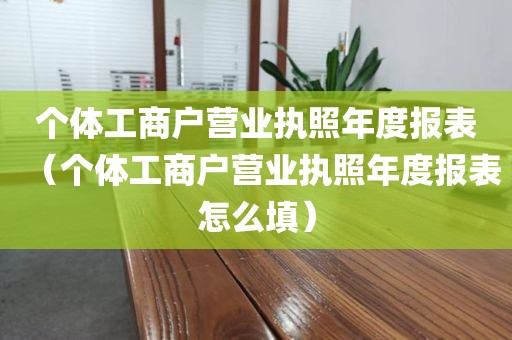 个体工商户营业执照年度报表（个体工商户营业执照年度报表怎么填）